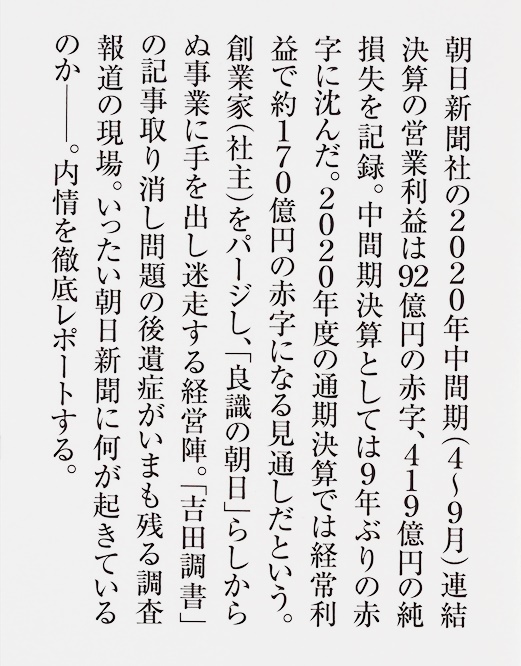 朝日新聞社の2020年中間期(4~9月)連結決算の営業利益は92億円の赤字、419億円の純損失を記録。中間期決算としては9年ぶりの赤字に沈んだ。2020年度の通期決算では経常利益で約170億円の赤字になる見通しだという。創業家(社主)をパージし、「良識の朝日」らしからぬ事業に手を出し迷走する経営陣。「吉田調書」の記事取り消し問題の後遺症がいまも残る調査報道の現場。いったい朝日新聞に何が起きているのか——。内情を徹底レポートする。